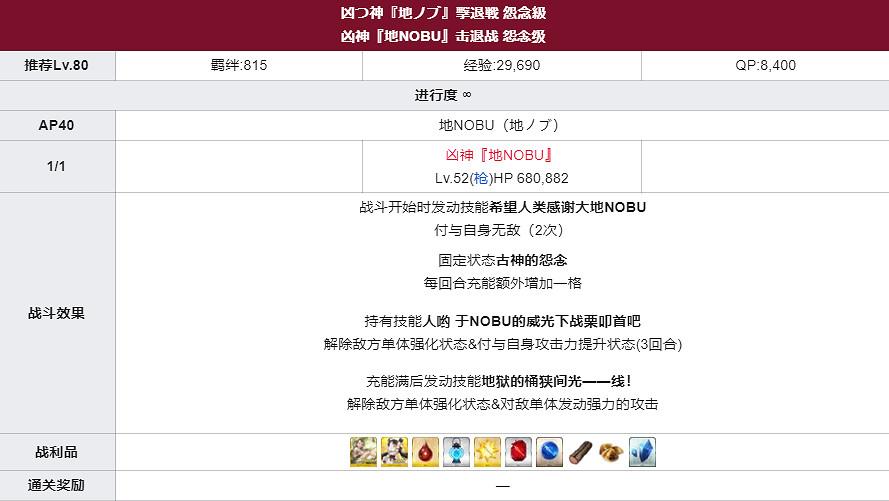 凶つ神『地ノブ』撃退戦 怨念級
凶神『地NOBU』击退战 怨念级

| 推荐Lv.80 | 羁绊:815 | 经验:29,690 | QP:8,400 |
|---|---|---|---|
| 进行度 ∞ | | | |
| AP40 | 地NOBU（地ノブ） | | |
| 1/1 | | 凶神『地NOBU』 Lv.52(枪)HP 680,882 | |
| 战斗效果 | 战斗开始时发动技能希望人类感谢大地NOBU 付与自身无敌（2次） 固定状态古神的怨念 每回合充能额外增加一格 持有技能人哟 于NOBU的威光下战栗叩首吧 解除敌方单体强化状态&付与自身攻击力提升状态(3回合) 充能满后发动技能地狱的桶狭间光——线！ 解除敌方单体强化状态&对敌单体发动强力的攻击 | | |
| 战利品 | | | |
| 通关奖励 | — | | |